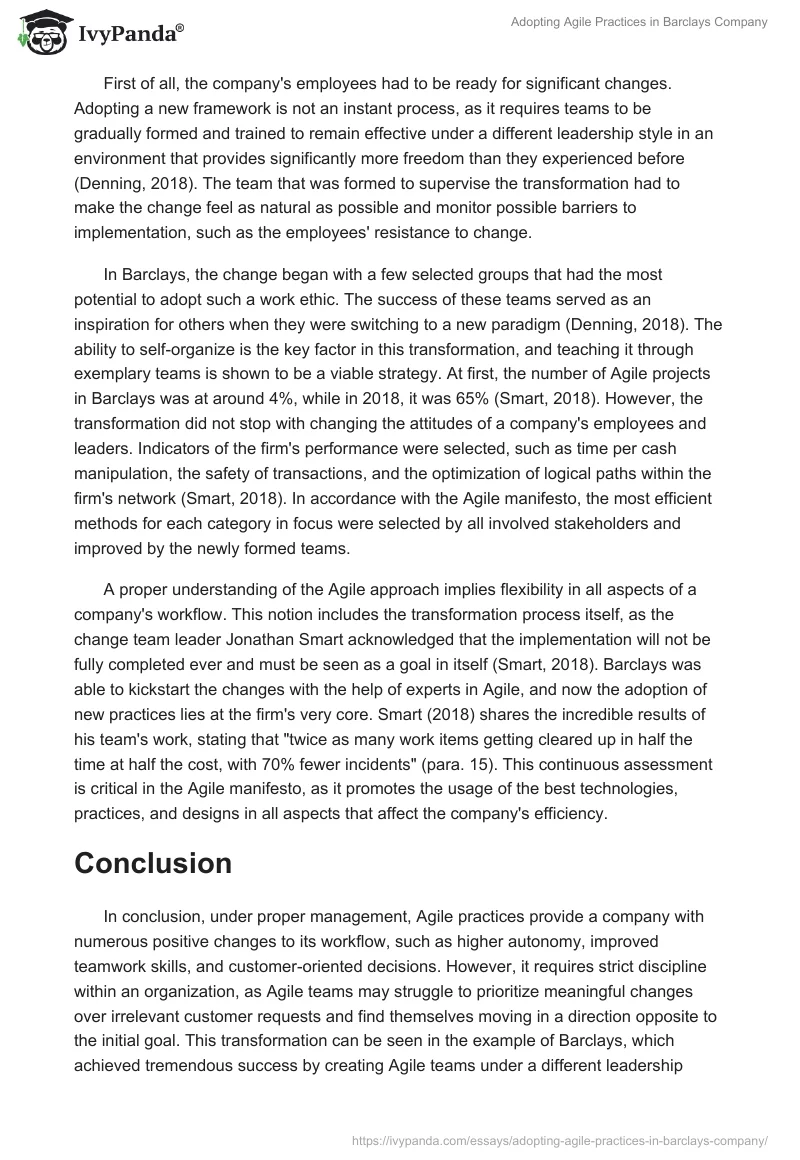 IvyPanda®

Adopting Agile Practices in Barclays Company

First of all, the company's employees had to be ready for significant changes. Adopting a new framework is not an instant process, as it requires teams to be gradually formed and trained to remain effective under a different leadership style in an environment that provides significantly more freedom than they experienced before (Denning, 2018). The team that was formed to supervise the transformation had to make the change feel as natural as possible and monitor possible barriers to implementation, such as the employees' resistance to change.

In Barclays, the change began with a few selected groups that had the most potential to adopt such a work ethic. The success of these teams served as an inspiration for others when they were switching to a new paradigm (Denning, 2018). The ability to self-organize is the key factor in this transformation, and teaching it through exemplary teams is shown to be a viable strategy. At first, the number of Agile projects in Barclays was at around 4%, while in 2018, it was 65% (Smart, 2018). However, the transformation did not stop with changing the attitudes of a company's employees and leaders. Indicators of the firm's performance were selected, such as time per cash manipulation, the safety of transactions, and the optimization of logical paths within the firm's network (Smart, 2018). In accordance with the Agile manifesto, the most efficient methods for each category in focus were selected by all involved stakeholders and improved by the newly formed teams.

A proper understanding of the Agile approach implies flexibility in all aspects of a company's workflow. This notion includes the transformation process itself, as the change team leader Jonathan Smart acknowledged that the implementation will not be fully completed ever and must be seen as a goal in itself (Smart, 2018). Barclays was able to kickstart the changes with the help of experts in Agile, and now the adoption of new practices lies at the firm's very core. Smart (2018) shares the incredible results of his team's work, stating that "twice as many work items getting cleared up in half the time at half the cost, with 70% fewer incidents" (para. 15). This continuous assessment is critical in the Agile manifesto, as it promotes the usage of the best technologies, practices, and designs in all aspects that affect the company's efficiency.

Conclusion

In conclusion, under proper management, Agile practices provide a company with numerous positive changes to its workflow, such as higher autonomy, improved teamwork skills, and customer-oriented decisions. However, it requires strict discipline within an organization, as Agile teams may struggle to prioritize meaningful changes over irrelevant customer requests and find themselves moving in a direction opposite to the initial goal. This transformation can be seen in the example of Barclays, which achieved tremendous success by creating Agile teams under a different leadership

https://ivypanda.com/essays/adopting-agile-practices-in-barclays-company/